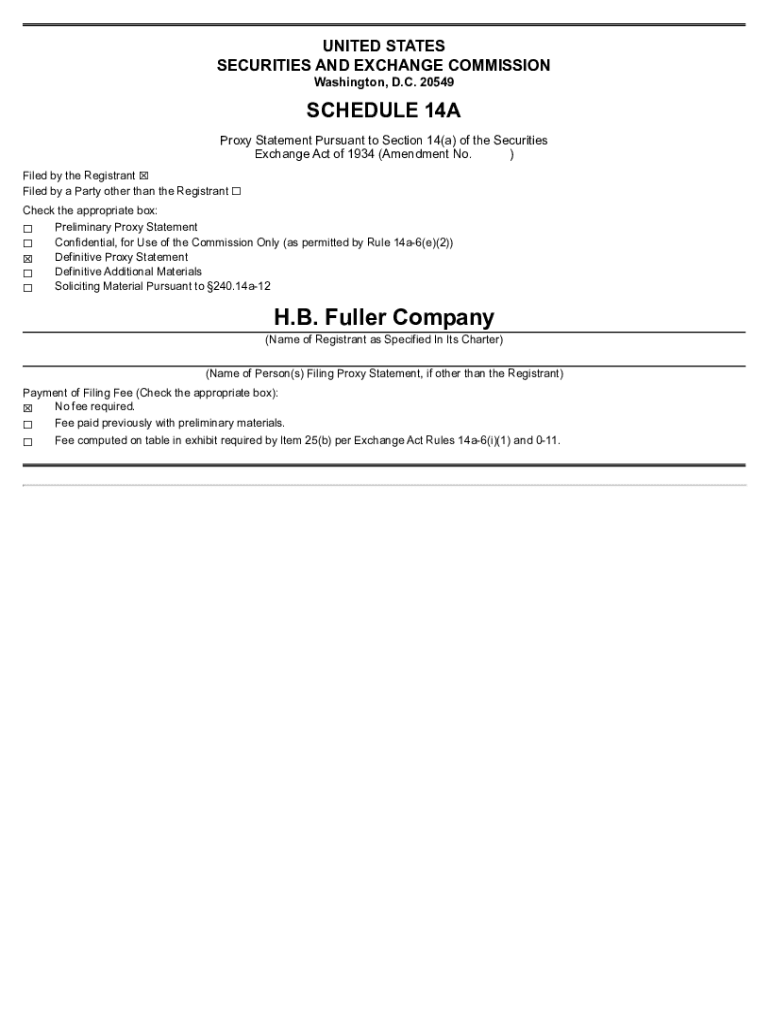 UNITED STATES
SECURITIES AND EXCHANGE COMMISSION
Washington, D.C. 20549

SCHEDULE 14A

Proxy Statement Pursuant to Section 14(a) of the Securities Exchange Act of 1934 (Amendment No. )

Filed by the Registrant ☒
Filed by a Party other than the Registrant ☐

Check the appropriate box:
☐ Preliminary Proxy Statement
☐ Confidential, for Use of the Commission Only (as permitted by Rule 14a-6(e)(2))
☒ Definitive Proxy Statement
☐ Definitive Additional Materials
☐ Soliciting Material Pursuant to §240.14a-12

H.B. Fuller Company

(Name of Registrant as Specified In Its Charter)

(Name of Person(s) Filing Proxy Statement, if other than the Registrant)

Payment of Filing Fee (Check the appropriate box):
☒ No fee required.
☐ Fee paid previously with preliminary materials.
☐ Fee computed on table in exhibit required by Item 25(b) per Exchange Act Rules 14a-6(i)(1) and 0-11.